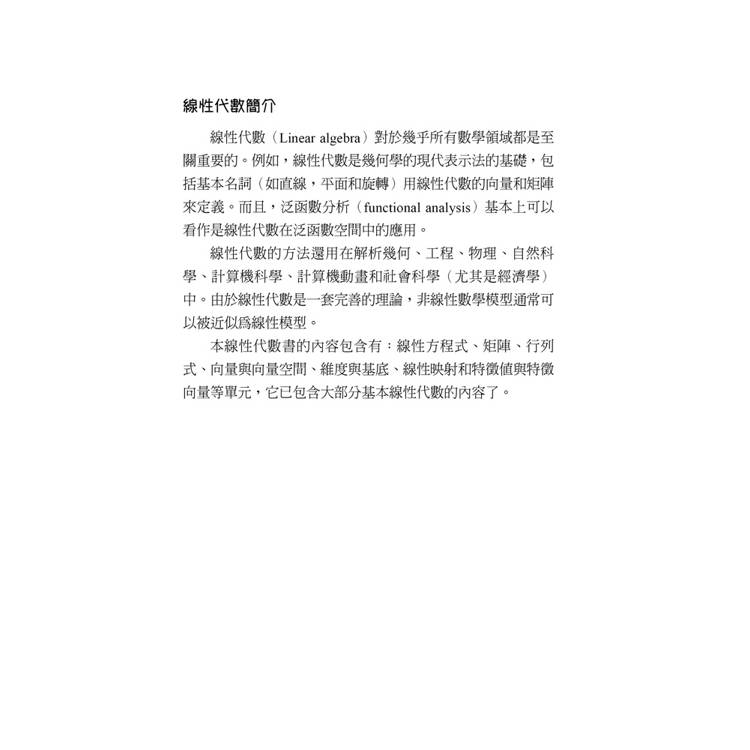 線性代數簡介

線性代數（Linear algebra）對於幾乎所有數學領域都是至關重要的。例如，線性代數是幾何學的現代表示法的基礎，包括基本名詞（如直線，平面和旋轉）用線性代數的向量和矩陣來定義。而且，泛函數分析（functional analysis）基本上可以看作是線性代數在泛函數空間中的應用。

線性代數的方法還用在解析幾何、工程、物理、自然科學、計算機科學、計算機動畫和社會科學（尤其是經濟學）中。由於線性代數是一套完善的理論，非線性數學模型通常可以被近似爲線性模型。

本線性代數書的內容包含有：線性方程式、矩陣、行列式、向量與向量空間、維度與基底、線性映射和特徵值與特徵向量等單元，它已包含大部分基本線性代數的內容了。